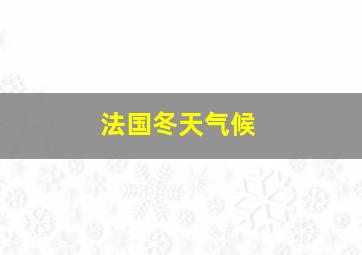 法国冬天气候